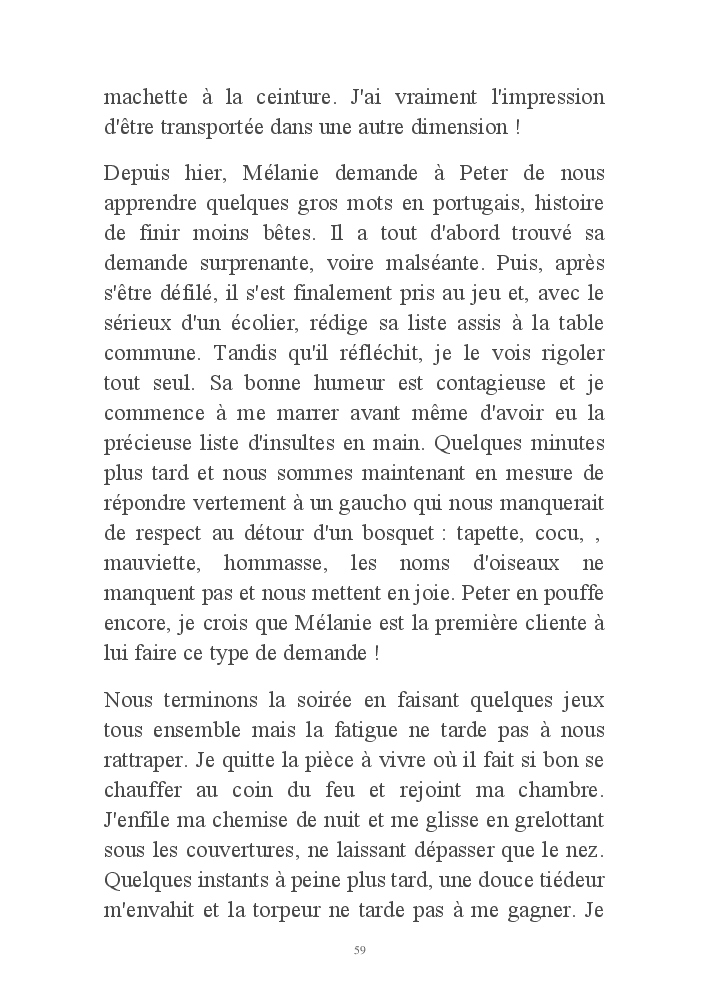 machette à la ceinture. J'ai vraiment l'impression d'être transportée dans une autre dimension !

Depuis hier, Mélanie demande à Peter de nous apprendre quelques gros mots en portugais, histoire de finir moins bêtes. Il a tout d'abord trouvé sa demande surprenante, voire malséante. Puis, après s'être défilé, il s'est finalement pris au jeu et, avec le sérieux d'un écolier, rédige sa liste assis à la table commune. Tandis qu'il réfléchit, je le vois rigoler tout seul. Sa bonne humeur est contagieuse et je commence à me marrer avant même d'avoir eu la précieuse liste d'insultes en main. Quelques minutes plus tard et nous sommes maintenant en mesure de répondre vertement à un gaucho qui nous manquerait de respect au détour d'un bosquet : tapette, cocu, , mauviette, hommasse, les noms d'oiseaux ne manquent pas et nous mettent en joie. Peter en pouffe encore, je crois que Mélanie est la première cliente à lui faire ce type de demande !

Nous terminons la soirée en faisant quelques jeux tous ensemble mais la fatigue ne tarde pas à nous rattraper. Je quitte la pièce à vivre où il fait si bon se chauffer au coin du feu et rejoint ma chambre. J'enfile ma chemise de nuit et me glisse en grelottant sous les couvertures, ne laissant dépasser que le nez. Quelques instants à peine plus tard, une douce tiédeur m'envahit et la torpeur ne tarde pas à me gagner. Je

59